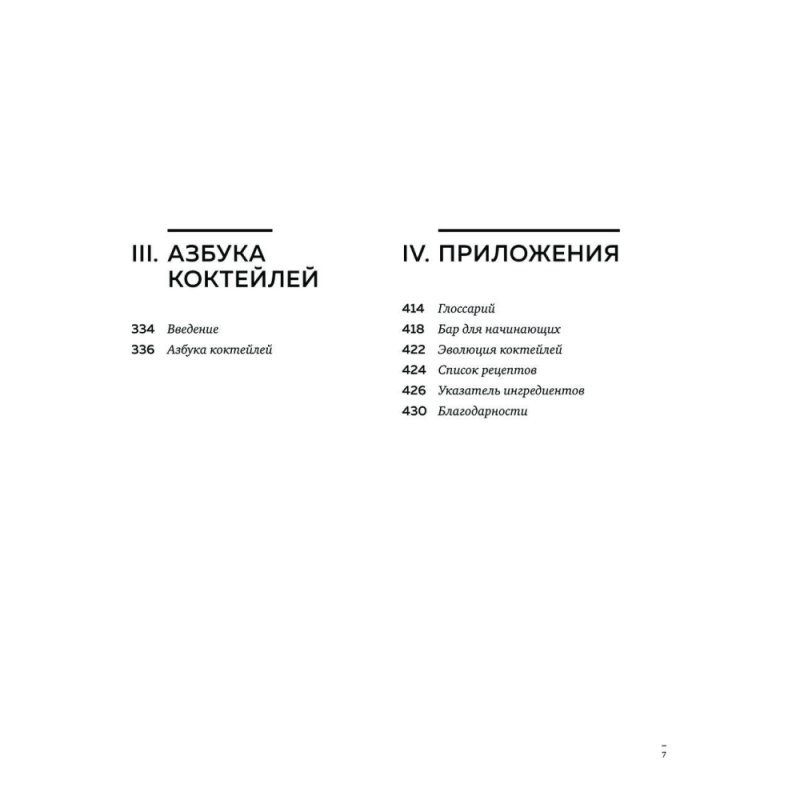 III. АЗБУКА
КОКТЕЙЛЕЙ

334 Введение
336 Азбука коктейлей

IV. ПРИЛОЖЕНИЯ

414 Глоссарий
418 Бар для начинающих
422 Эволюция коктейлей
424 Список рецептов
426 Указатель ингредиентов
430 Благодарности

7